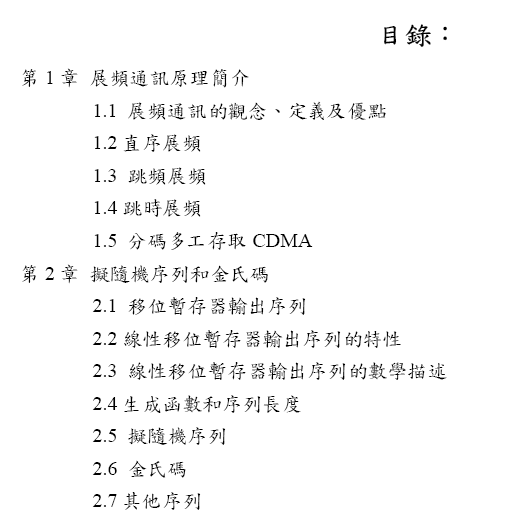 目錄：

第 1 章 展頻通訊原理簡介

1.1 展頻通訊的觀念、定義及優點

1.2 直序展頻

1.3 跳頻展頻

1.4 跳時展頻

1.5 分碼多工存取 CDMA

第 2 章 擬隨機序列和金氏碼

2.1 移位暫存器輸出序列

2.2 線性移位暫存器輸出序列的特性

2.3 線性移位暫存器輸出序列的數學描述

2.4 生成函數和序列長度

2.5 擬隨機序列

2.6 金氏碼

2.7 其他序列